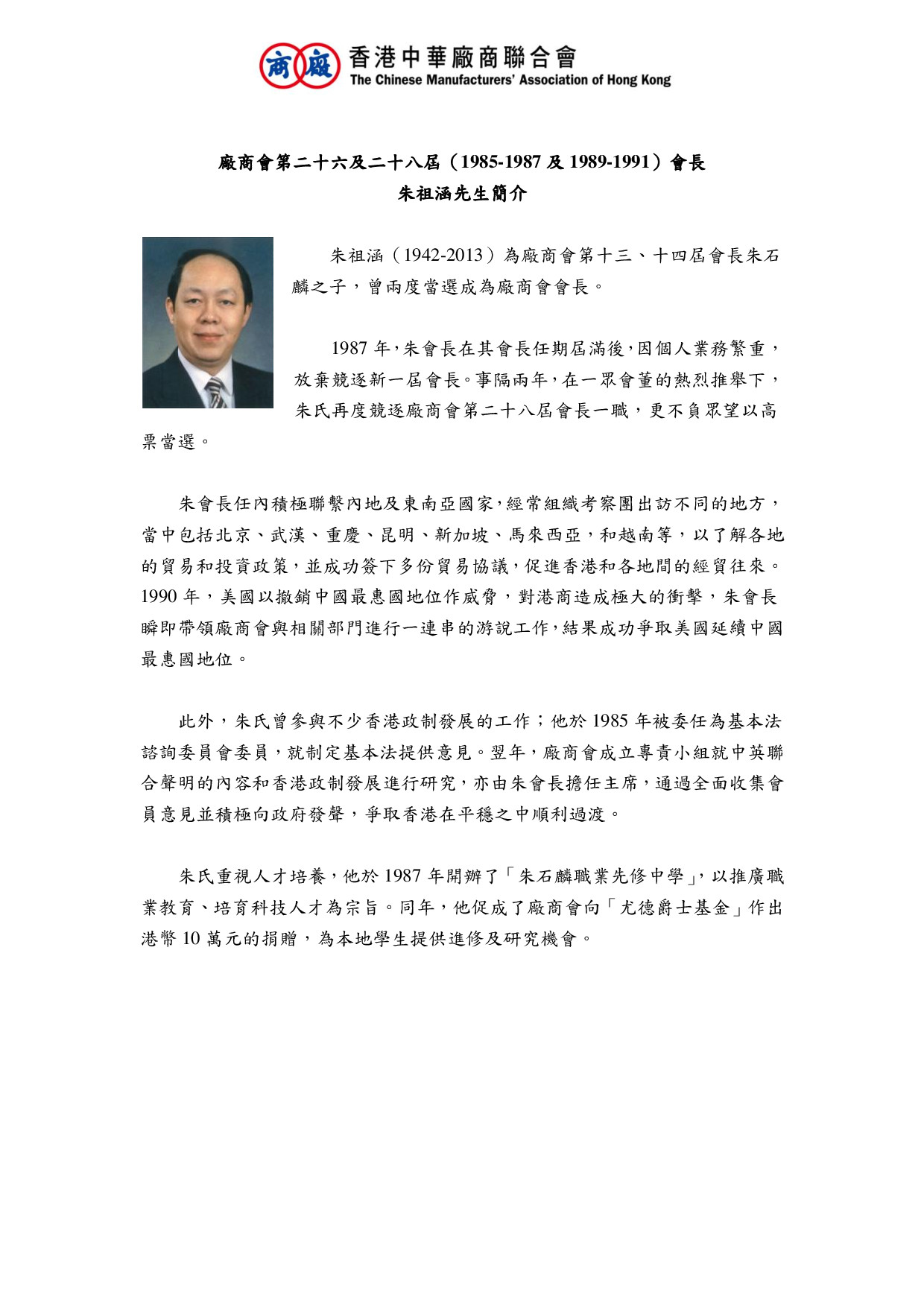 商 廠 香港中華廠商聯合會
The Chinese Manufacturers' Association of Hong Kong

廠商會第二十六及二十八屆（1985-1987 及 1989-1991）會長
朱祖涵先生簡介

朱祖涵（1942-2013）為廠商會第十三、十四屆會長朱石麟之子，曾兩度當選成為廠商會會長。

1987 年，朱會長在其會長任期屆滿後，因個人業務繁重，放棄競逐新一屆會長。事隔兩年，在一眾會董的熱烈推舉下，朱氏再度競逐廠商會第二十八屆會長一職，更不負眾望以高票當選。

朱會長任內積極聯繫內地及東南亞國家，經常組織考察團出訪不同的地方，當中包括北京、武漢、重慶、昆明、新加坡、馬來西亞，和越南等，以了解各地的貿易和投資政策，並成功簽下多份貿易協議，促進香港和各地間的經貿往來。1990 年，美國以撤銷中國最惠國地位作威脅，對港商造成極大的衝擊，朱會長瞬即帶領廠商會與相關部門進行一連串的游說工作，結果成功爭取美國延續中國最惠國地位。

此外，朱氏曾參與不少香港政制發展的工作；他於 1985 年被委任為基本法諮詢委員會委員，就制定基本法提供意見。翌年，廠商會成立專責小組就中英聯合聲明的內容和香港政制發展進行研究，亦由朱會長擔任主席，通過全面收集會員意見並積極向政府發聲，爭取香港在平穩之中順利過渡。

朱氏重視人才培養，他於 1987 年開辦了「朱石麟職業先修中學」，以推廣職業教育、培育科技人才為宗旨。同年，他促成了廠商會向「尤德爵士基金」作出港幣 10 萬元的捐贈，為本地學生提供進修及研究機會。